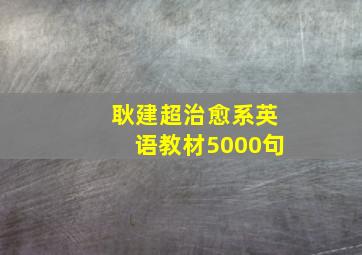 耿建超治愈系英语教材5000句